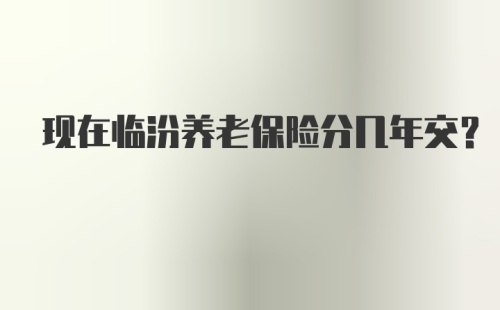 现在临汾养老保险分几年交?